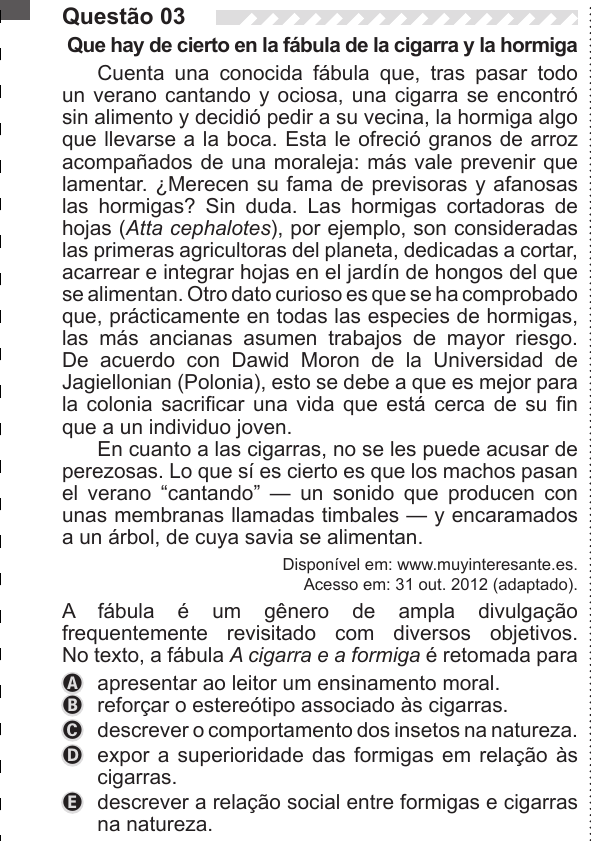 Questão 03

Que hay de cierto en la fábula de la cigarra y la hormiga

Cuenta una conocida fábula que, tras pasar todo un verano cantando y ociosa, una cigarra se encontró sin alimento y decidió pedir a su vecina, la hormiga algo que llevarse a la boca. Esta le ofreció granos de arroz acompañados de una moraleja: más vale prevenir que lamentar. ¿Merecen su fama de previsoras y afanosas las hormigas? Sin duda. Las hormigas cortadoras de hojas (Atta cephalotes), por ejemplo, son consideradas las primeras agricultoras del planeta, dedicadas a cortar, acarrear e integrar hojas en el jardín de hongos del que se alimentan. Otro dato curioso es que se ha comprobado que, prácticamente en todas las especies de hormigas, las más ancianas asumen trabajos de mayor riesgo. De acuerdo con Dawid Moron de la Universidad de Jagiellonian (Polonia), esto se debe a que es mejor para la colonia sacrificar una vida que está cerca de su fin que a un individuo joven.

En cuanto a las cigarras, no se les puede acusar de perezosas. Lo que sí es cierto es que los machos pasan el verano “cantando” — un sonido que producen con unas membranas llamadas timbales — y encaramados a un árbol, de cuya savia se alimentan.

Disponível em: www.muyinteresante.es. Acesso em: 31 out. 2012 (adaptado).

A fábula é um gênero de ampla divulgação frequentemente revisitado com diversos objetivos. No texto, a fábula A cigarra e a formiga é retomada para

A apresentar ao leitor um ensinamento moral.
B reforçar o estereótipo associado às cigarras.
C descrever o comportamento dos insetos na natureza.
D expor a superioridade das formigas em relação às cigarras.
E descrever a relação social entre formigas e cigarras na natureza.